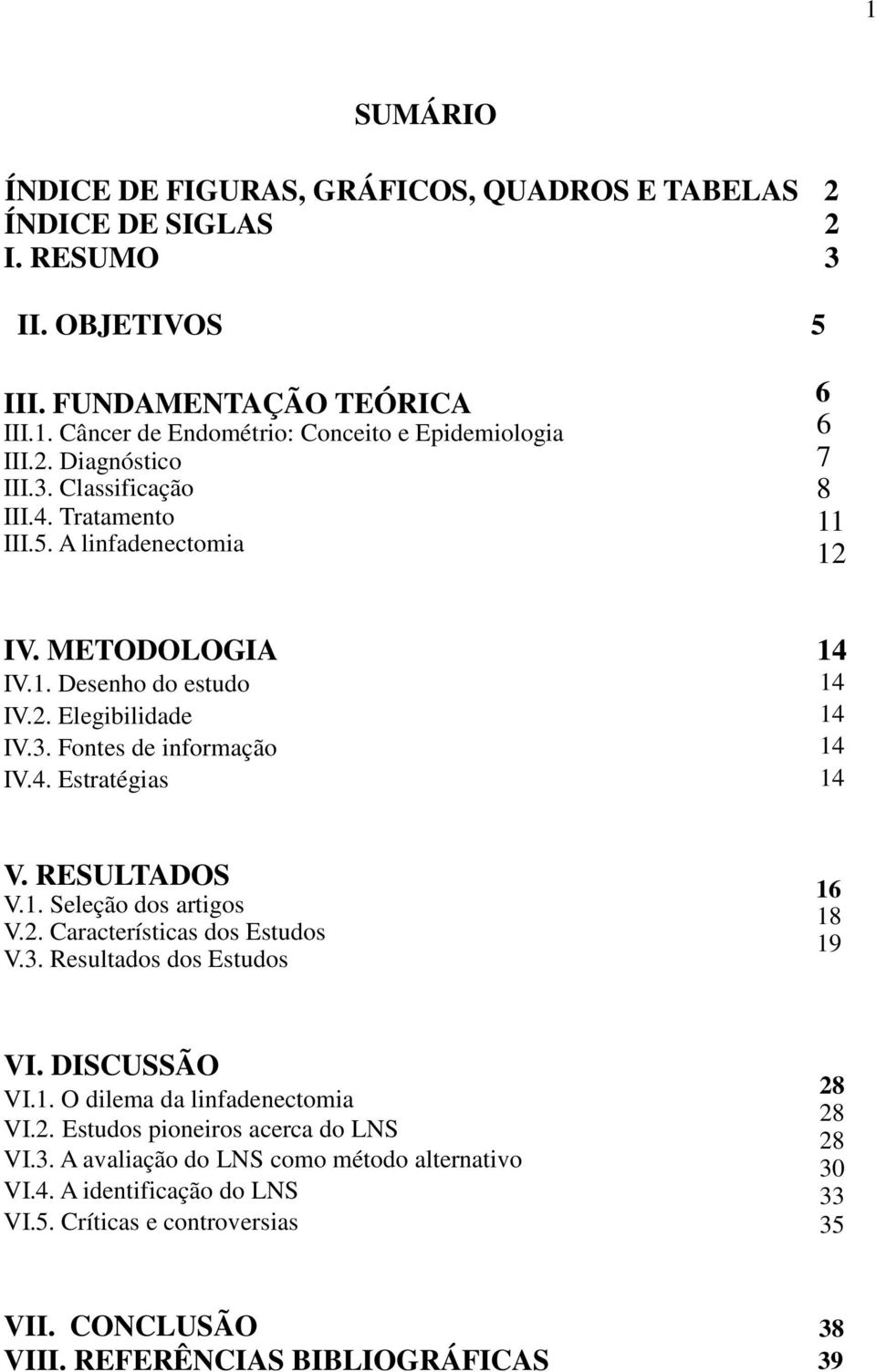 1

SUMÁRIO

ÍNDICE DE FIGURAS, GRÁFICOS, QUADROS E TABELAS 2
ÍNDICE DE SIGLAS 2
I. RESUMO 3

II. OBJETIVOS 5

III. FUNDAMENTAÇÃO TEÓRICA 6
III.1. Câncer de Endométrio: Conceito e Epidemiologia 6
III.2. Diagnóstico 7
III.3. Classificação 8
III.4. Tratamento 11
III.5. A linfadenectomia 12

IV. METODOLOGIA 14
IV.1. Desenho do estudo 14
IV.2. Elegibilidade 14
IV.3. Fontes de informação 14
IV.4. Estratégias 14

V. RESULTADOS 16
V.1. Seleção dos artigos 18
V.2. Características dos Estudos 19
V.3. Resultados dos Estudos

VI. DISCUSSÃO 28
VI.1. O dilema da linfadenectomia 28
VI.2. Estudos pioneiros acerca do LNS 28
VI.3. A avaliação do LNS como método alternativo 30
VI.4. A identificação do LNS 33
VI.5. Críticas e controversias 35

VII. CONCLUSÃO 38
VIII. REFERÊNCIAS BIBLIOGRÁFICAS 39